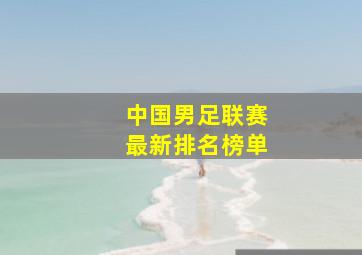 中国男足联赛
最新排名榜单